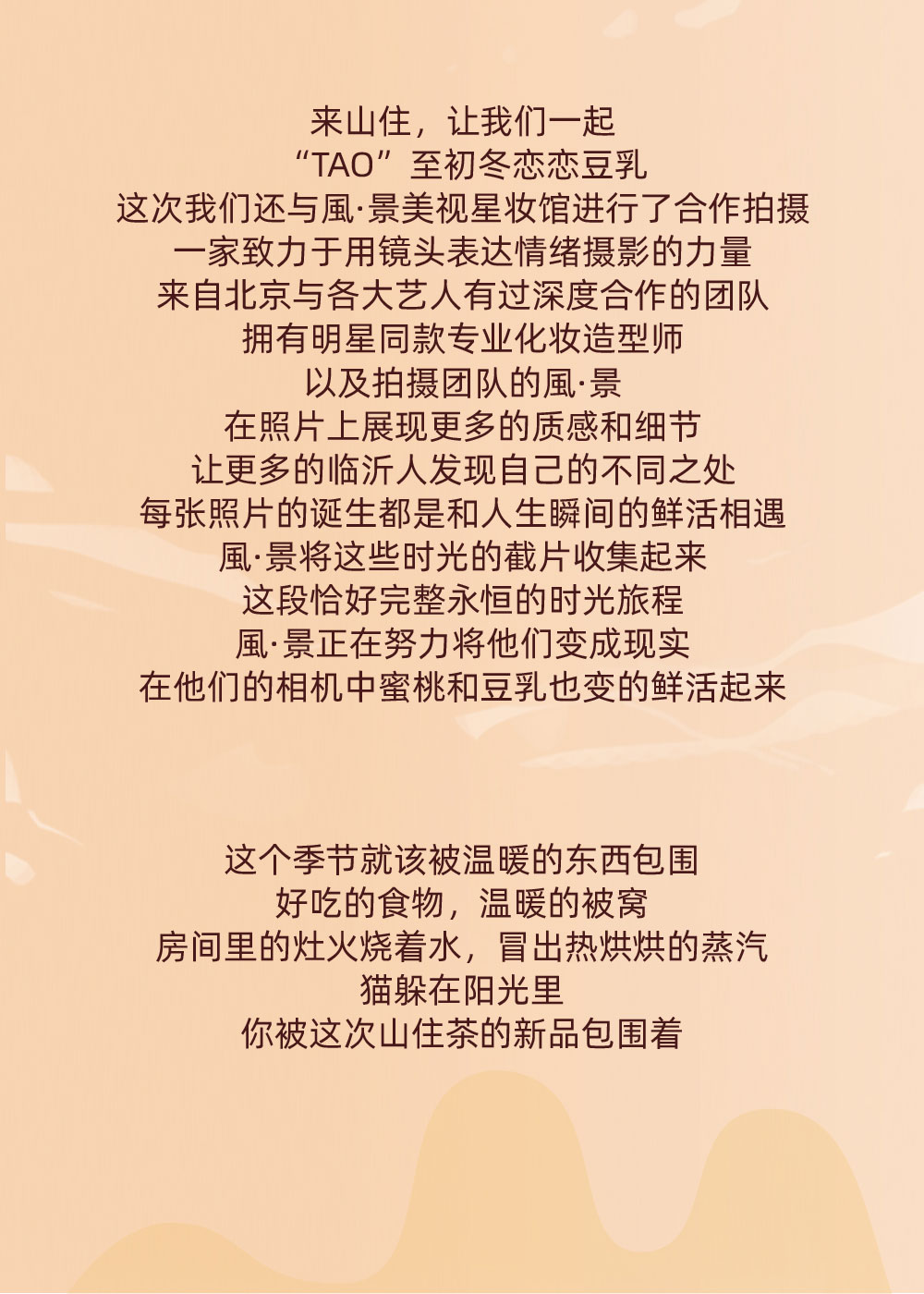 来山住，让我们一起
“TAO”至初冬恋恋豆乳
这次我们还与風·景美视星妆馆进行了合作拍摄
一家致力于用镜头表达情绪摄影的力量
来自北京与各大艺人有过深度合作的团队
拥有明星同款专业化妆造型师
以及拍摄团队的風·景
在照片上展现更多的质感和细节
让更多的临沂人发现自己的不同之处
每张照片的诞生都是和人生瞬间的鲜活相遇
風·景将这些时光的截片收集起来
这段恰好完整永恒的时光旅程
風·景正在努力将他们变成现实
在他们的相机中蜜桃和豆乳也变的鲜活起来

这个季节就该被温暖的东西包围
好吃的食物，温暖的被窝
房间里的灶火烧着水，冒出热烘烘的蒸汽
猫躲在阳光里
你被这次山住茶的新品包围着